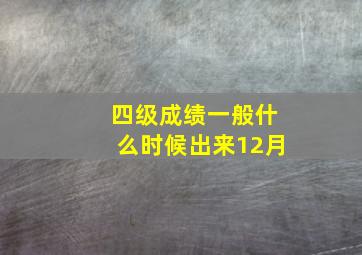 四级成绩一般什么时候出来12月